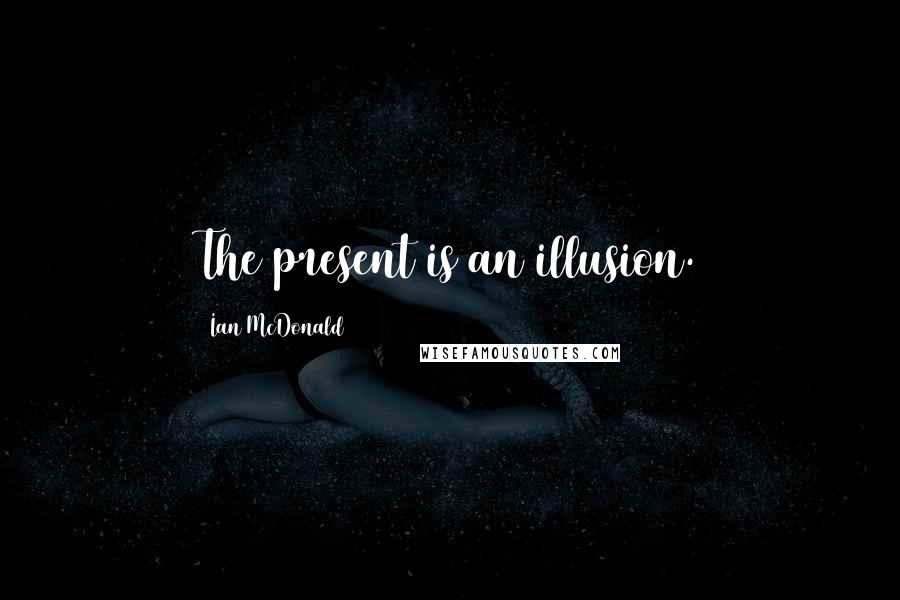 The present is an illusion.

Ian McDonald

WISEFAMOUSQUOTES.COM